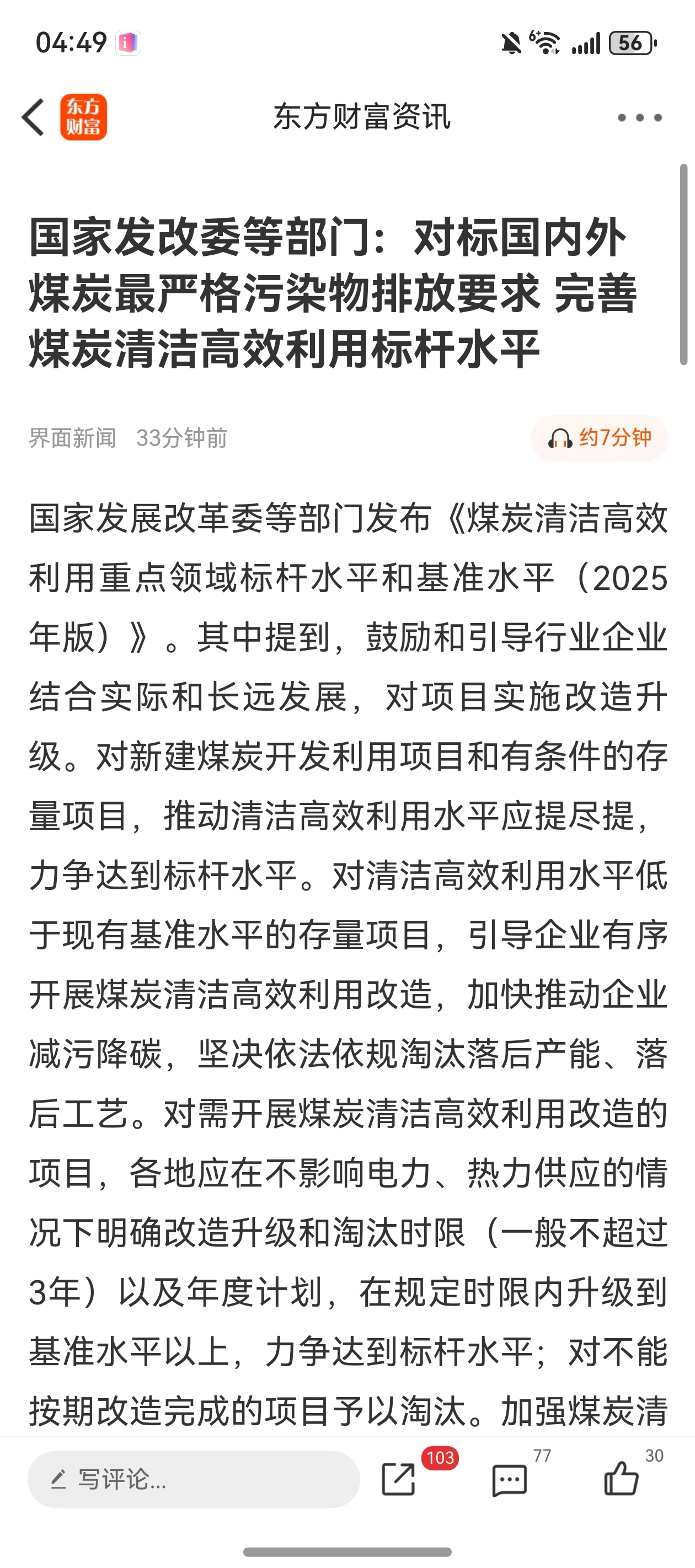 04:49

56

东方财富

东方财富资讯

国家发改委等部门：对标国内外煤炭最严格污染物排放要求 完善煤炭清洁高效利用标杆水平

界面新闻 33分钟前

约7分钟

国家发展改革委等部门发布《煤炭清洁高效利用重点领域标杆水平和基准水平（2025年版）》。其中提到，鼓励和引导行业企业结合实际和长远发展，对项目实施改造升级。对新建煤炭开发利用项目和有条件的存量项目，推动清洁高效利用水平应提尽提，力争达到标杆水平。对清洁高效利用水平低于现有基准水平的存量项目，引导企业有序开展煤炭清洁高效利用改造，加快推动企业减污降碳，坚决依法依规淘汰落后产能、落后工艺。对需开展煤炭清洁高效利用改造的项目，各地应在不影响电力、热力供应的情况下明确改造升级和淘汰时限（一般不超过3年）以及年度计划，在规定时限内升级到基准水平以上，力争达到标杆水平；对不能按期改造完成的项目予以淘汰。加强煤炭清

写评论...

103

77

30